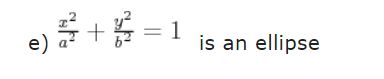 e) $\frac{x^2}{a^2} + \frac{y^2}{b^2} = 1$ is an ellipse